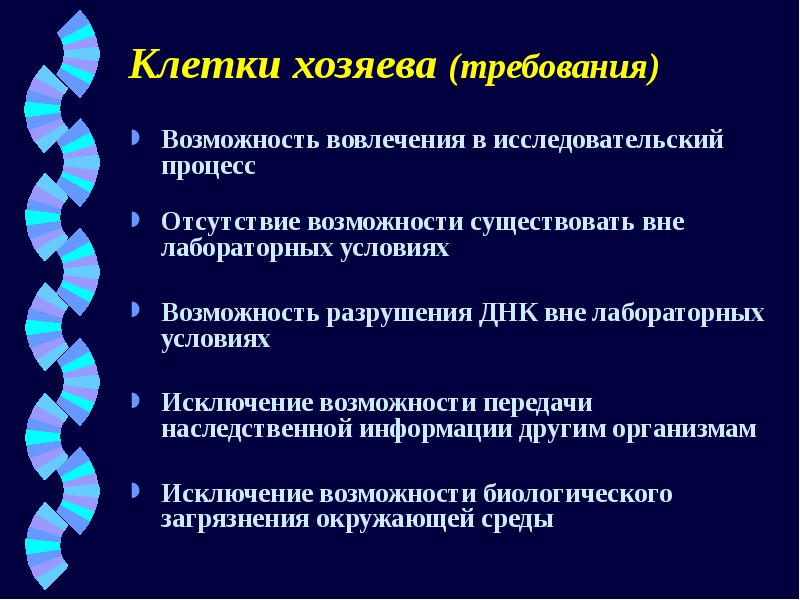 Клетки хозяева (требования)

Возможность вовлечения в исследовательский процесс

Отсутствие возможности существовать вне лабораторных условиях

Возможность разрушения ДНК вне лабораторных условиях

Исключение возможности передачи наследственной информации другим организмам

Исключение возможности биологического загрязнения окружающей среды